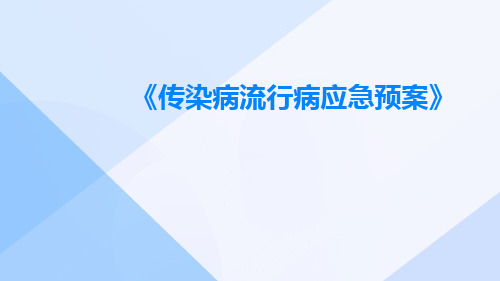 《传染病流行病应急预案》